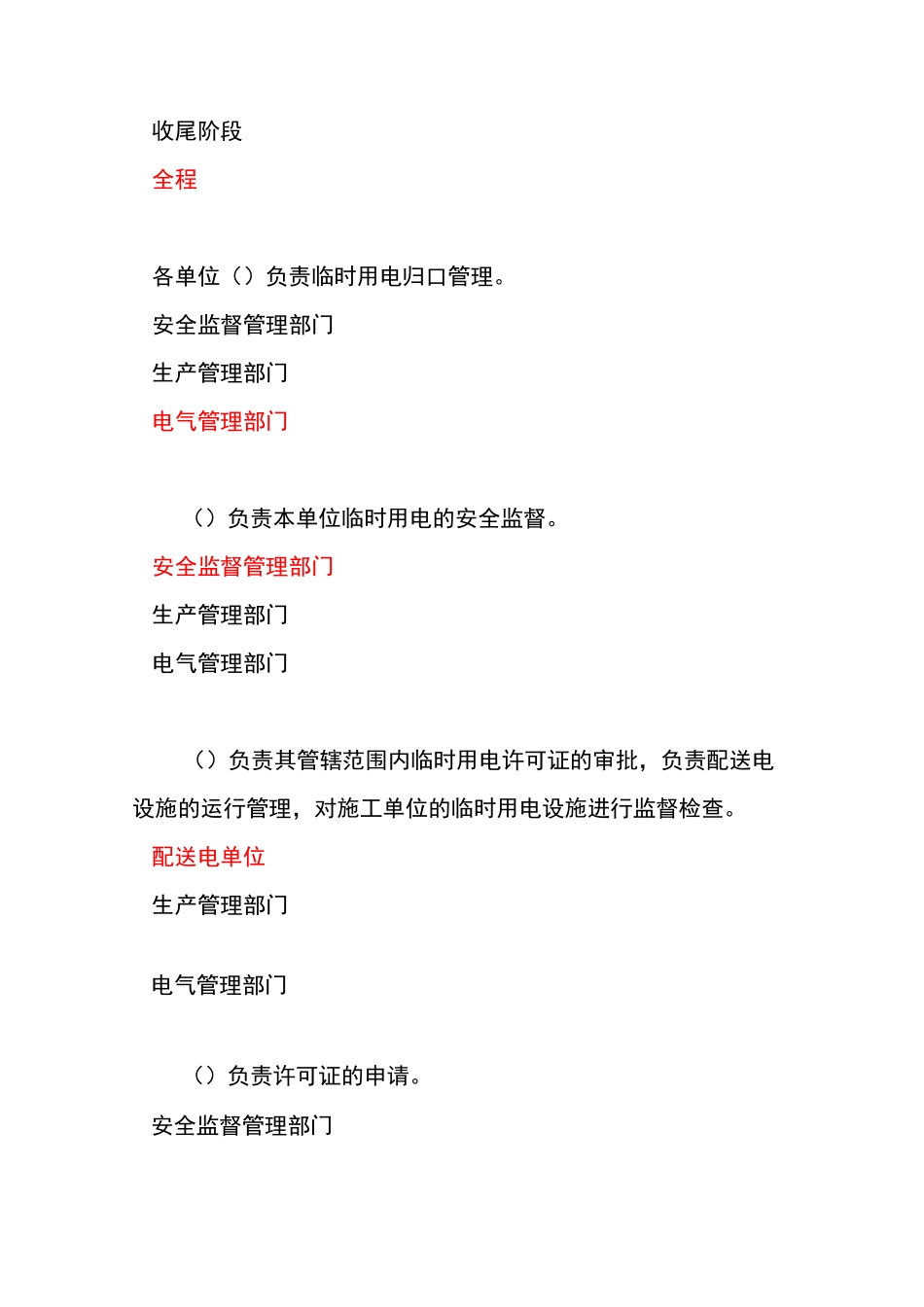 收尾阶段
全程

各单位（）负责临时用电归口管理。
安全监督管理部门
生产管理部门
电气管理部门

（）负责本单位临时用电的安全监督。
安全监督管理部门
生产管理部门
电气管理部门

（）负责其管辖范围内临时用电许可证的审批，负责配送电设施的运行管理，对施工单位的临时用电设施进行监督检查。
配送电单位
生产管理部门

电气管理部门

（）负责许可证的申请。
安全监督管理部门